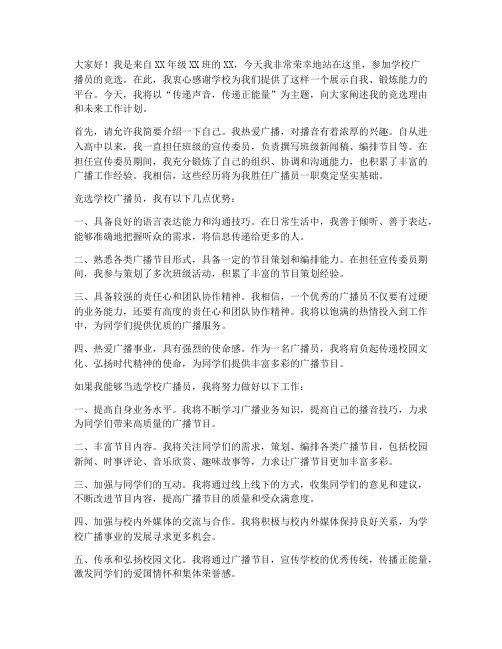 大家好！我是来自XX年级XX班的XX，今天我非常荣幸地站在这里，参加学校广播员的竞选。在此，我衷心感谢学校为我们提供了这样一个展示自我、锻炼能力的平台。今天，我将以“传递声音，传递正能量”为主题，向大家阐述我的竞选理由和未来工作计划。

首先，请允许我简要介绍一下自己。我热爱广播，对播音有着浓厚的兴趣。自从进入高中以来，我一直担任班级的宣传委员，负责撰写班级新闻稿、编排节目等。在担任宣传委员期间，我充分锻炼了自己的组织、协调和沟通能力，也积累了丰富的广播工作经验。我相信，这些经历将为我胜任广播员一职奠定坚实基础。

竞选学校广播员，我有以下几点优势：

一、具备良好的语言表达能力和沟通技巧。在日常生活中，我善于倾听、善于表达，能够准确地把握听众的需求，将信息传递给更多的人。

二、熟悉各类广播节目形式，具备一定的节目策划和编排能力。在担任宣传委员期间，我参与策划了多次班级活动，积累了丰富的节目策划经验。

三、具备较强的责任心和团队协作精神。我相信，一个优秀的广播员不仅要有过硬的业务能力，还要有高度的责任心和团队协作精神。我将以饱满的热情投入到工作中，为同学们提供优质的广播服务。

四、热爱广播事业，具有强烈的使命感。作为一名广播员，我将肩负起传递校园文化、弘扬时代精神的使命，为同学们提供丰富多彩的广播节目。

如果我能够当选学校广播员，我将努力做好以下工作：

一、提高自身业务水平。我将不断学习广播业务知识，提高自己的播音技巧，力求为同学们带来高质量的广播节目。

二、丰富节目内容。我将关注同学们的需求，策划、编排各类广播节目，包括校园新闻、时事评论、音乐欣赏、趣味故事等，力求让广播节目更加丰富多彩。

三、加强与同学们的互动。我将通过线上线下的方式，收集同学们的意见和建议，不断改进节目内容，提高广播节目的质量和受众满意度。

四、加强与校内外媒体的交流与合作。我将积极与校内外媒体保持良好关系，为学校广播事业的发展寻求更多机会。

五、传承和弘扬校园文化。我将通过广播节目，宣传学校的优秀传统，传播正能量，激发同学们的爱国情怀和集体荣誉感。